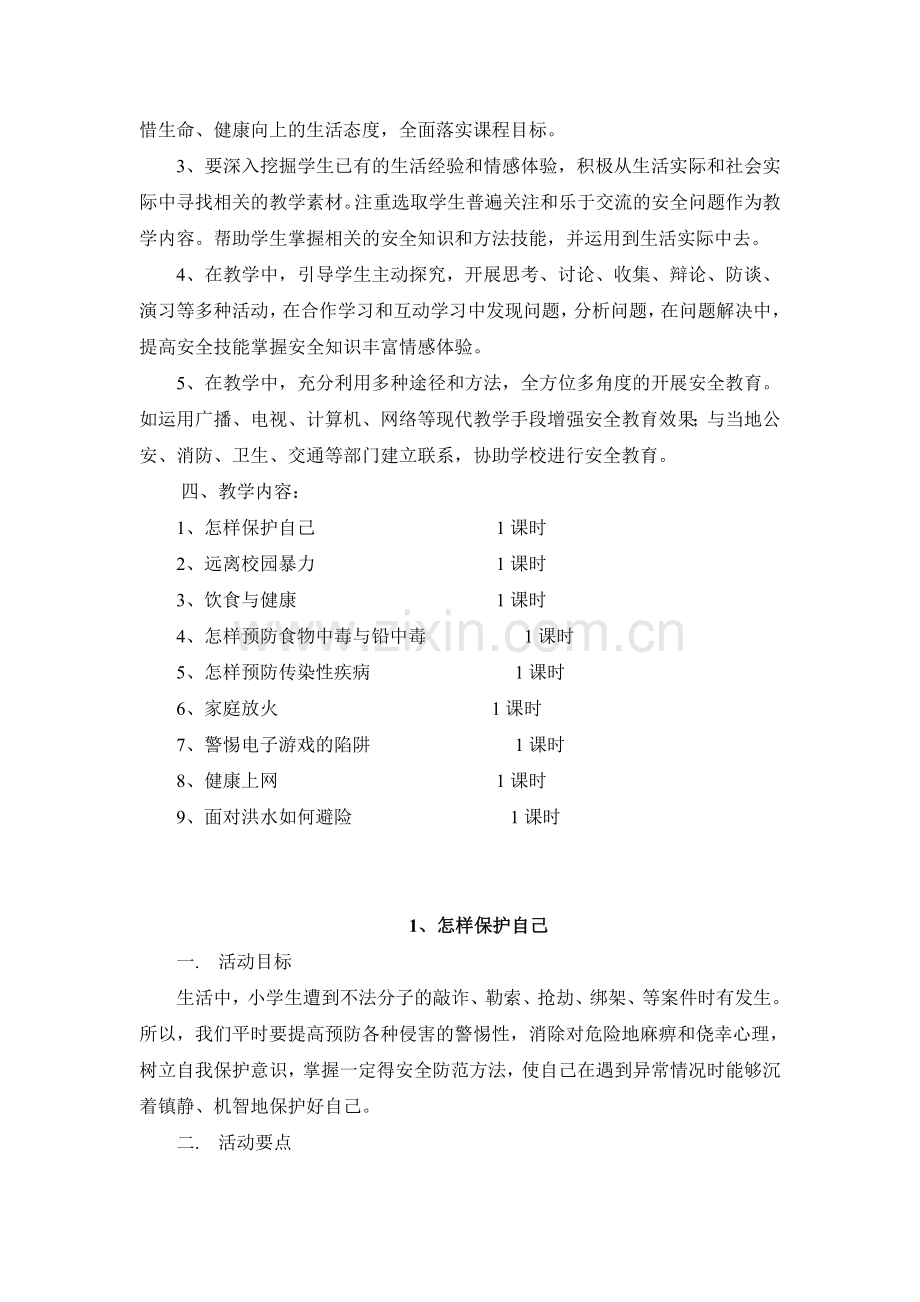 惜生命、健康向上的生活态度，全面落实课程目标。

3、要深入挖掘学生已有的生活经验和情感体验，积极从生活实际和社会实际中寻找相关的教学素材。注重选取学生普遍关注和乐于交流的安全问题作为教学内容。帮助学生掌握相关的安全知识和方法技能，并运用到生活实际中去。

4、在教学中，引导学生主动探究，开展思考、讨论、收集、辩论、防谈、演习等多种活动，在合作学习和互动学习中发现问题，分析问题，在问题解决中，提高安全技能掌握安全知识丰富情感体验。

5、在教学中，充分利用多种途径和方法，全方位多角度的开展安全教育。如运用广播、电视、计算机、网络等现代教学手段增强安全教育效果；与当地公安、消防、卫生、交通等部门建立联系，协助学校进行安全教育。

四、教学内容：

1、怎样保护自己 1 课时

2、远离校园暴力 1 课时

3、饮食与健康 1 课时

4、怎样预防食物中毒与铅中毒 1 课时

5、怎样预防传染性疾病 1 课时

6、家庭放火 1 课时

7、警惕电子游戏的陷阱 1 课时

8、健康上网 1 课时

9、面对洪水如何避险 1 课时

www.zixin.com.cn

1、怎样保护自己

一. 活动目标

生活中，小学生遭到不法分子的敲诈、勒索、抢劫、绑架、等案件时有发生。所以，我们平时要提高预防各种侵害的警惕性，消除对危险地麻痹和侥幸心理，树立自我保护意识，掌握一定得安全防范方法，使自己在遇到异常情况时能够沉着镇静、机智地保护好自己。

二. 活动要点